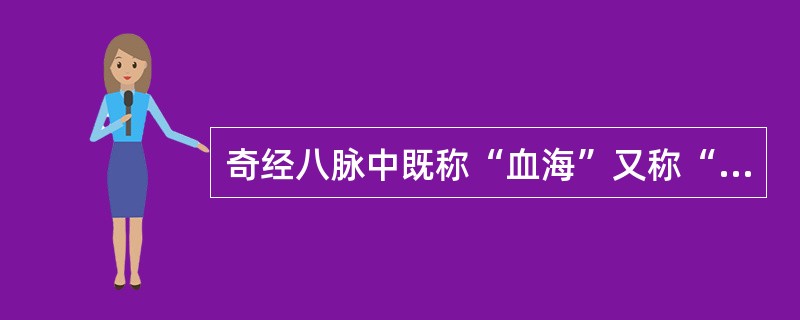 奇经八脉中既称“血海”又称“...